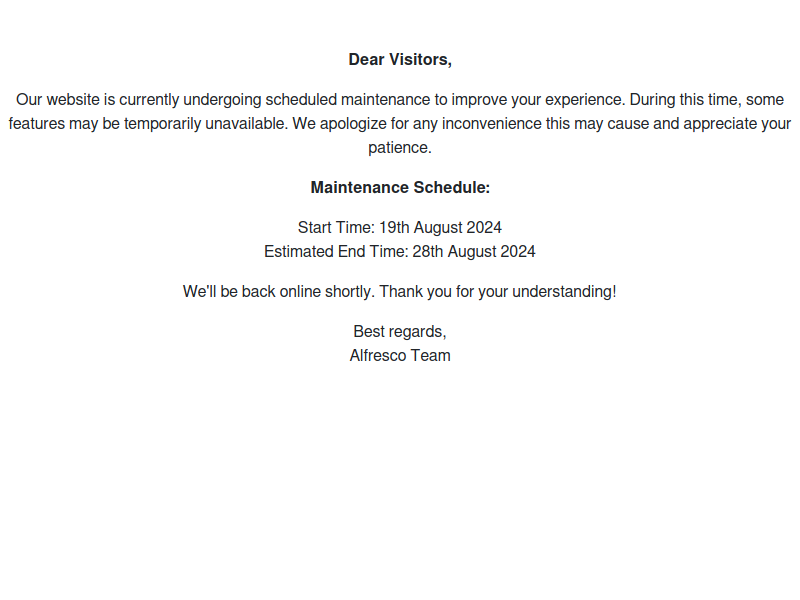 Dear Visitors,

Our website is currently undergoing scheduled maintenance to improve your experience. During this time, some features may be temporarily unavailable. We apologize for any inconvenience this may cause and appreciate your patience.

Maintenance Schedule:

Start Time: 19th August 2024
Estimated End Time: 28th August 2024

We'll be back online shortly. Thank you for your understanding!

Best regards,
Alfresco Team